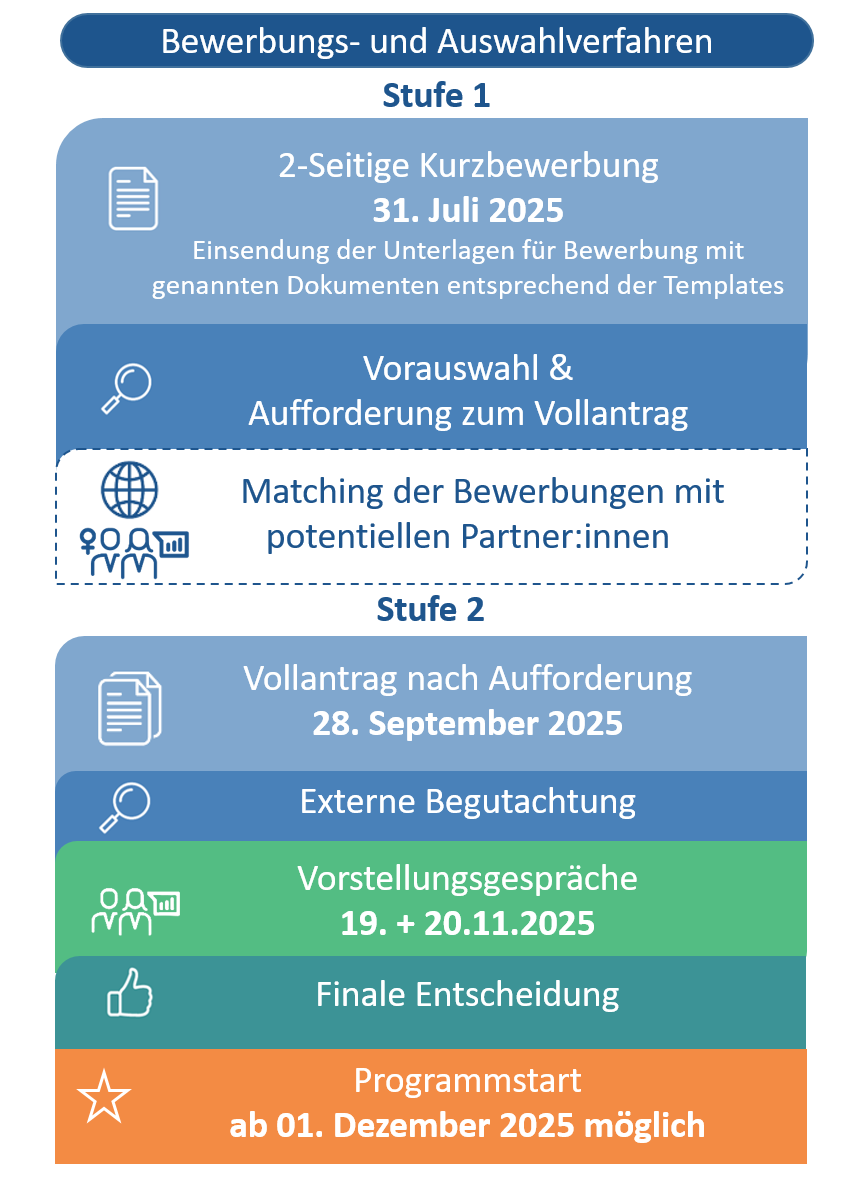 Bewerbungs- und Auswahlverfahren

Stufe 1

2-Seitige Kurzbewerbung
31. Juli 2025
Einsendung der Unterlagen für Bewerbung mit genannten Dokumenten entsprechend der Templates

Vorauswahl &
Aufforderung zum Vollantrag

Matching der Bewerbungen mit potentiellen Partner:innen

Stufe 2

Vollantrag nach Aufforderung
28. September 2025

Externe Begutachtung

Vorstellungsgespräche
19. + 20.11.2025

Finale Entscheidung

Programmstart
ab 01. Dezember 2025 möglich